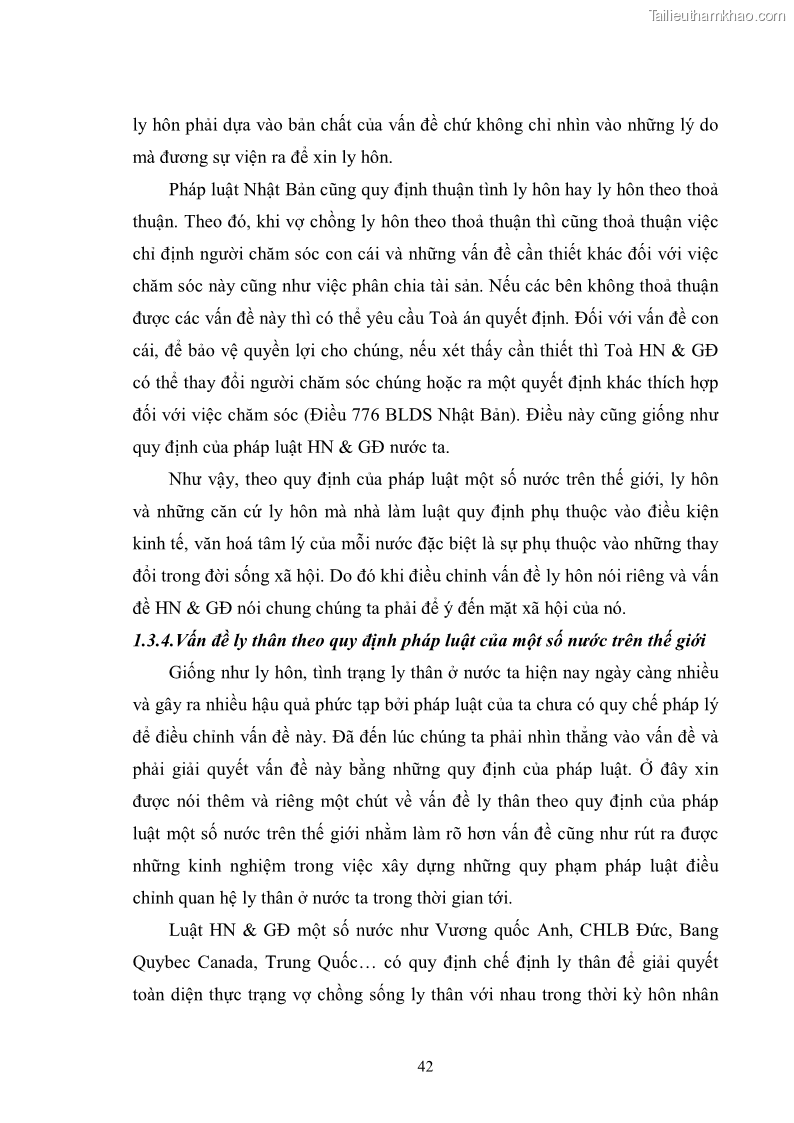 Tailieuthamkhao.com

ly hôn phải dựa vào bản chất của vấn đề chứ không chỉ nhìn vào những lý do mà đương sự viện ra để xin ly hôn.

Pháp luật Nhật Bản cũng quy định thuận tình ly hôn hay ly hôn theo thoả thuận. Theo đó, khi vợ chồng ly hôn theo thoả thuận thì cũng thoả thuận việc chỉ định người chăm sóc con cái và những vấn đề cần thiết khác đối với việc chăm sóc này cũng như việc phân chia tài sản. Nếu các bên không thoả thuận được các vấn đề này thì có thể yêu cầu Toà án quyết định. Đối với vấn đề con cái, để bảo vệ quyền lợi cho chúng, nếu xét thấy cần thiết thì Toà HN & GĐ có thể thay đổi người chăm sóc chúng hoặc ra một quyết định khác thích hợp đối với việc chăm sóc (Điều 776 BLDS Nhật Bản). Điều này cũng giống như quy định của pháp luật HN & GĐ nước ta.

Như vậy, theo quy định của pháp luật một số nước trên thế giới, ly hôn và những căn cứ ly hôn mà nhà làm luật quy định phụ thuộc vào điều kiện kinh tế, văn hoá tâm lý của mỗi nước đặc biệt là sự phụ thuộc vào những thay đổi trong đời sống xã hội. Do đó khi điều chỉnh vấn đề ly hôn nói riêng và vấn đề HN & GĐ nói chung chúng ta phải để ý đến mặt xã hội của nó.

1.3.4.Vấn đề ly thân theo quy định pháp luật của một số nước trên thế giới

Giống như ly hôn, tình trạng ly thân ở nước ta hiện nay ngày càng nhiều và gây ra nhiều hậu quả phức tạp bởi pháp luật của ta chưa có quy chế pháp lý để điều chỉnh vấn đề này. Đã đến lúc chúng ta phải nhìn thẳng vào vấn đề và phải giải quyết vấn đề này bằng những quy định của pháp luật. Ở đây xin được nói thêm và riêng một chút về vấn đề ly thân theo quy định của pháp luật một số nước trên thế giới nhằm làm rõ hơn vấn đề cũng như rút ra được những kinh nghiệm trong việc xây dựng những quy phạm pháp luật điều chỉnh quan hệ ly thân ở nước ta trong thời gian tới.

Luật HN & GĐ một số nước như Vương quốc Anh, CHLB Đức, Bang Quybec Canada, Trung Quốc… có quy định chế định ly thân để giải quyết toàn diện thực trạng vợ chồng sống ly thân với nhau trong thời kỳ hôn nhân

42